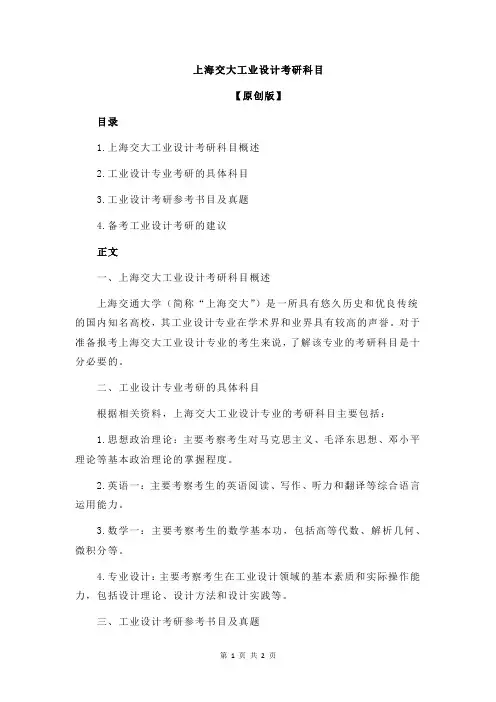 上海交大工业设计考研科目

【原创版】

目录

1.上海交大工业设计考研科目概述

2.工业设计专业考研的具体科目

3.工业设计考研参考书目及真题

4.备考工业设计考研的建议

正文

一、上海交大工业设计考研科目概述

上海交通大学（简称“上海交大”）是一所具有悠久历史和优良传统的国内知名高校，其工业设计专业在学术界和业界具有较高的声誉。对于准备报考上海交大工业设计专业的考生来说，了解该专业的考研科目是十分必要的。

二、工业设计专业考研的具体科目

根据相关资料，上海交大工业设计专业的考研科目主要包括：

1.思想政治理论：主要考察考生对马克思主义、毛泽东思想、邓小平理论等基本政治理论的掌握程度。

2.英语一：主要考察考生的英语阅读、写作、听力和翻译等综合语言运用能力。

3.数学一：主要考察考生的数学基本功，包括高等代数、解析几何、微积分等。

4.专业设计：主要考察考生在工业设计领域的基本素质和实际操作能力，包括设计理论、设计方法和设计实践等。

三、工业设计考研参考书目及真题

第 1 页 共 2 页